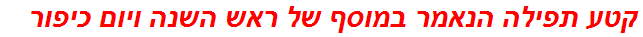 קטע תפילה הנאמר במוסף של ראש השנה ויום כיפור